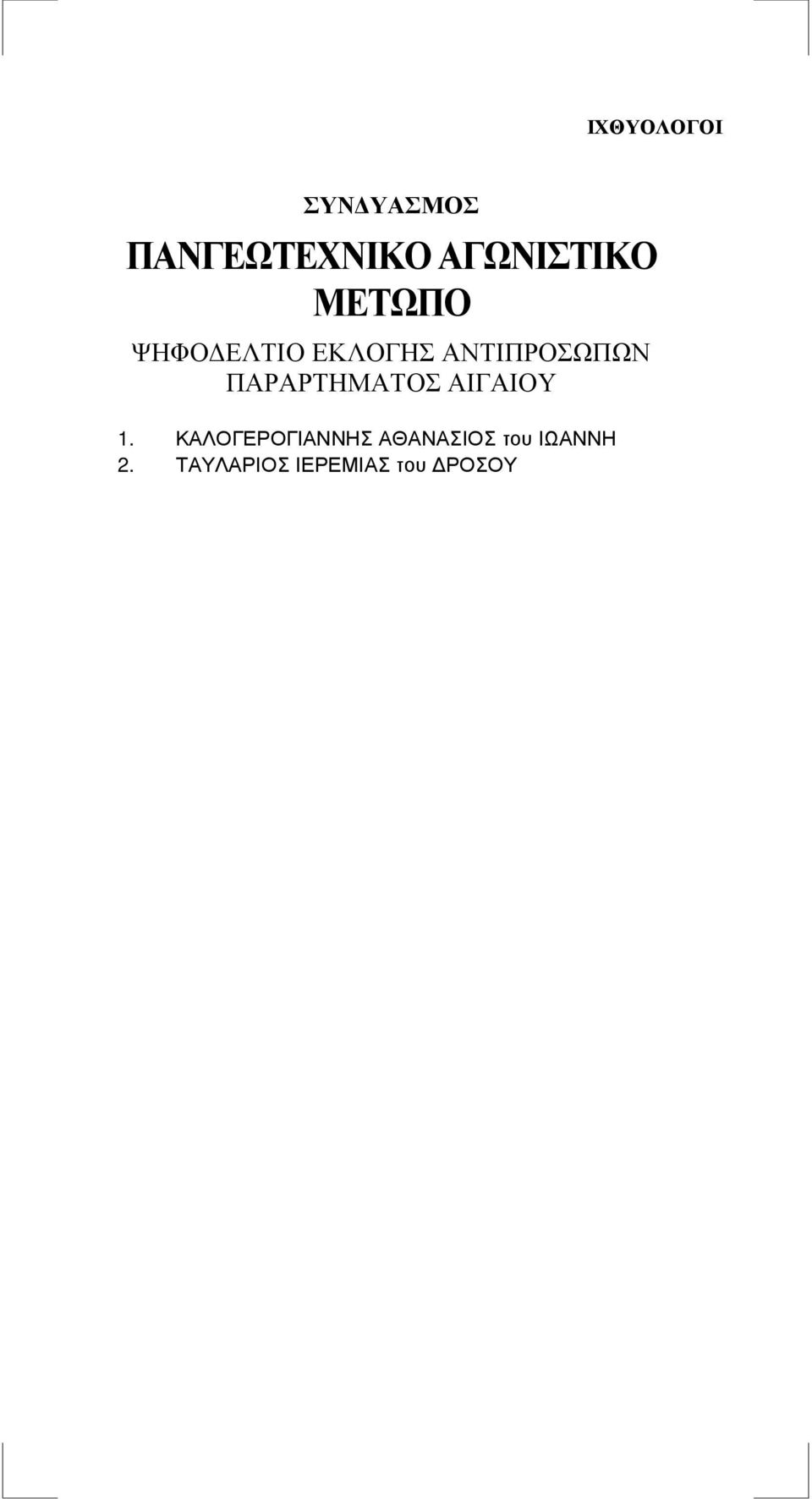 ΙΧΘΥΟΛΟΓΟΙ

ΣΥΝΔΥΑΣΜΟΣ

ΠΑΝΓΕΩΤΕΧΝΙΚΟ ΑΓΩΝΙΣΤΙΚΟ ΜΕΤΩΠΟ

ΨΗΦΟΔΕΛΤΙΟ ΕΚΛΟΓΗΣ ΑΝΤΙΠΡΟΣΩΠΩΝ ΠΑΡΑΡΤΗΜΑΤΟΣ ΑΙΓΑΙΟΥ

1. ΚΑΛΟΓΕΡΟΓΙΑΝΝΗΣ ΑΘΑΝΑΣΙΟΣ του ΙΩΑΝΝΗ
2. ΤΑΥΛΑΡΙΟΣ ΙΕΡΕΜΙΑΣ του ΔΡΟΣΟΥ